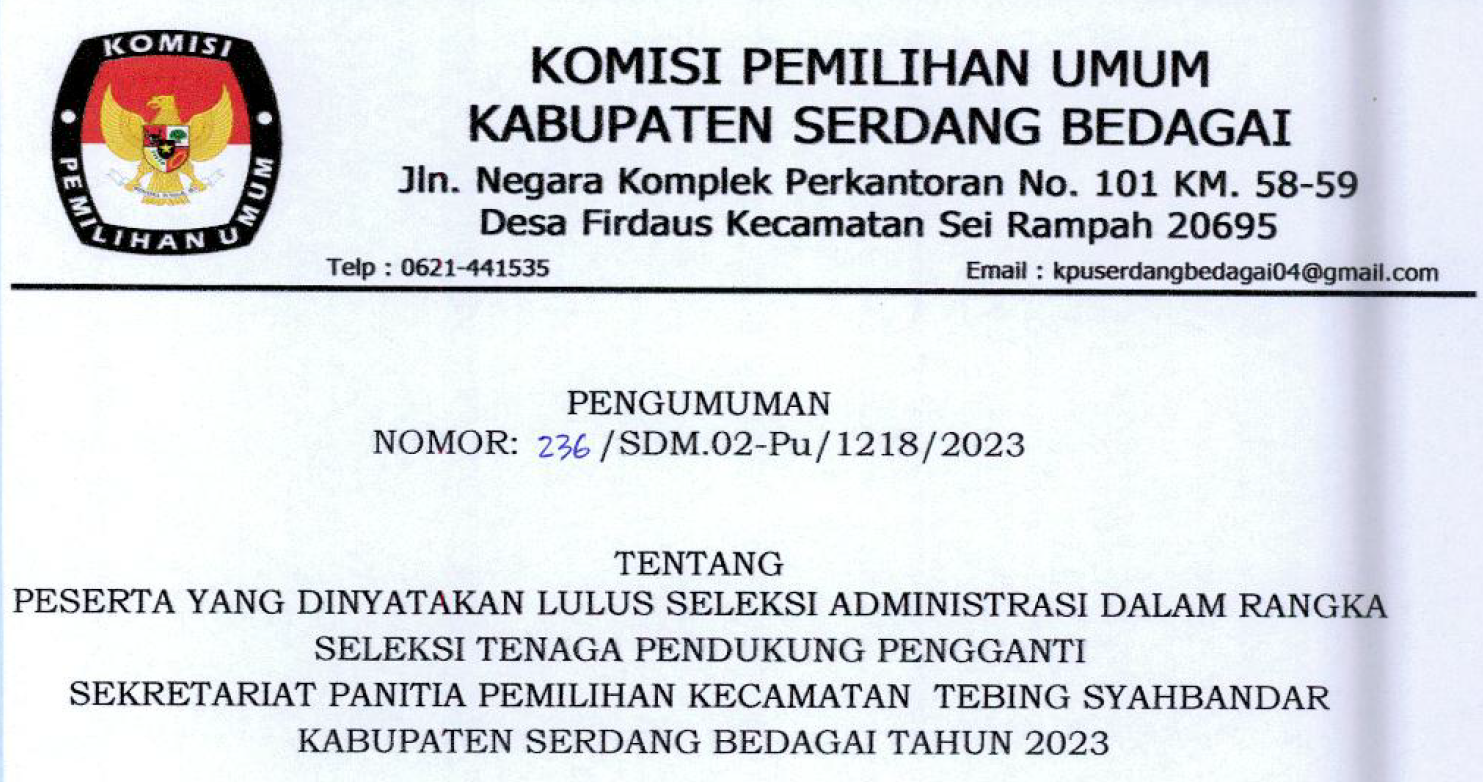 KOMISI PEMILIHAN UMUM

KOMISI PEMILIHAN UMUM
KABUPATEN SERDANG BEDAGAI
Jln. Negara Komplek Perkantoran No. 101 KM. 58-59
Desa Firdaus Kecamatan Sei Rampah 20695

Telp : 0621-441535
Email : kpuserdangbedagai04@gmail.com

PENGUMUMAN
NOMOR: 236 /SDM.02-Pu/1218/2023

TENTANG
PESERTA YANG DINYATAKAN LULUS SELEKSI ADMINISTRASI DALAM RANGKA
SELEKSI TENAGA PENDUKUNG PENGGANTI
SEKRETARIAT PANITIA PEMILIHAN KECAMATAN TEBING SYAHBANDAR
KABUPATEN SERDANG BEDAGAI TAHUN 2023